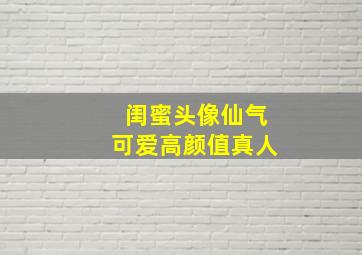 闺蜜头像仙气
可爱高颜值真人